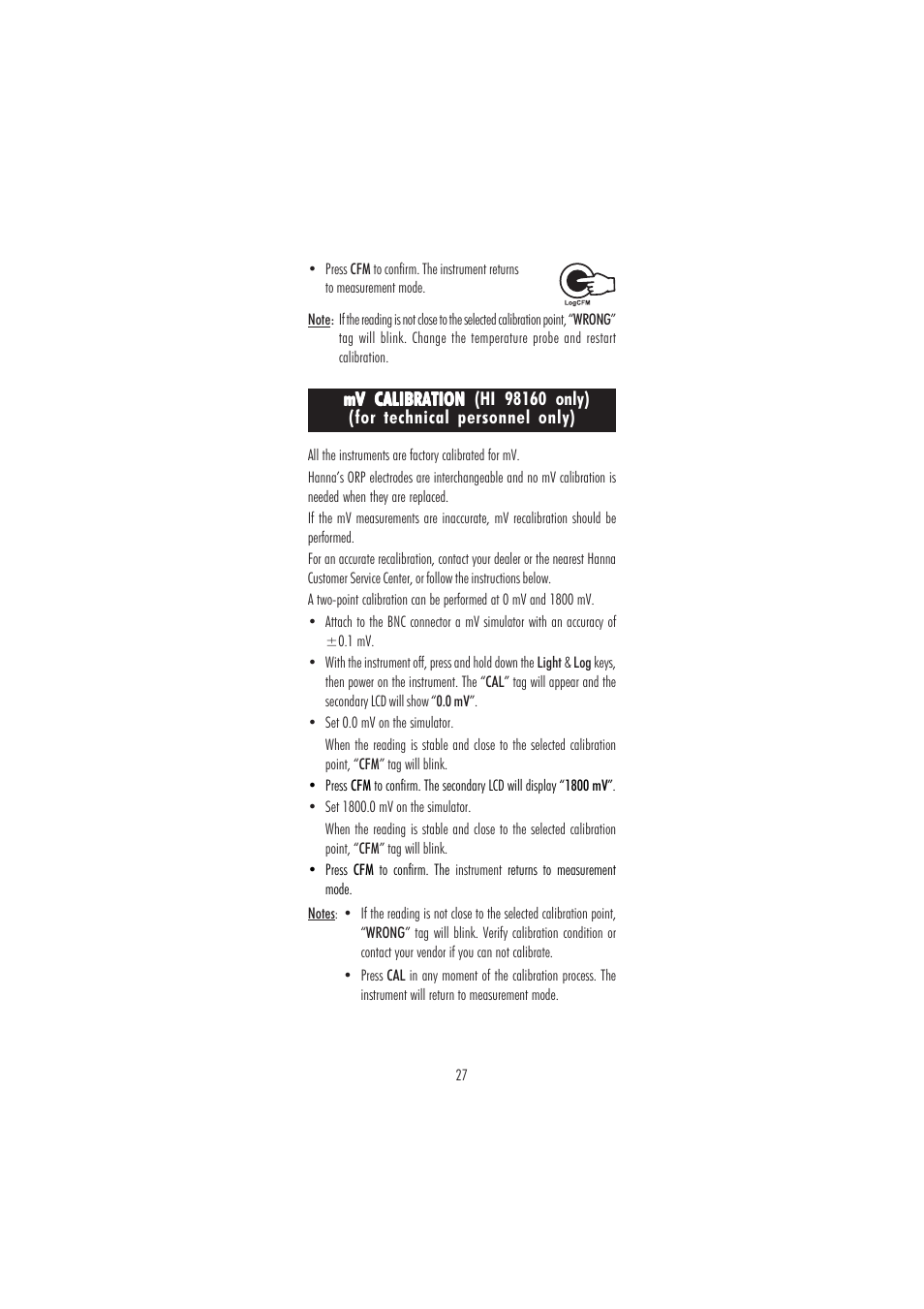 • Press CFM to confirm. The instrument returns to measurement mode.

LogCFM

Note: If the reading is not close to the selected calibration point, "WRONG" tag will blink. Change the temperature probe and restart calibration.

mV CALIBRATION (HI 98160 only) (for technical personnel only)

All the instruments are factory calibrated for mV.

Hanna's ORP electrodes are interchangeable and no mV calibration is needed when they are replaced.

If the mV measurements are inaccurate, mV recalibration should be performed.

For an accurate recalibration, contact your dealer or the nearest Hanna Customer Service Center, or follow the instructions below.

A two-point calibration can be performed at 0 mV and 1800 mV.

• Attach to the BNC connector a mV simulator with an accuracy of $\pm$0.1 mV.

• With the instrument off, press and hold down the Light & Log keys, then power on the instrument. The "CAL" tag will appear and the secondary LCD will show "0.0 mV".

• Set 0.0 mV on the simulator.

When the reading is stable and close to the selected calibration point, "CFM" tag will blink.

• Press CFM to confirm. The secondary LCD will display "1800 mV".

• Set 1800.0 mV on the simulator.

When the reading is stable and close to the selected calibration point, "CFM" tag will blink.

• Press CFM to confirm. The instrument returns to measurement mode.

Notes: • If the reading is not close to the selected calibration point, "WRONG" tag will blink. Verify calibration condition or contact your vendor if you can not calibrate.

• Press CAL in any moment of the calibration process. The instrument will return to measurement mode.

27